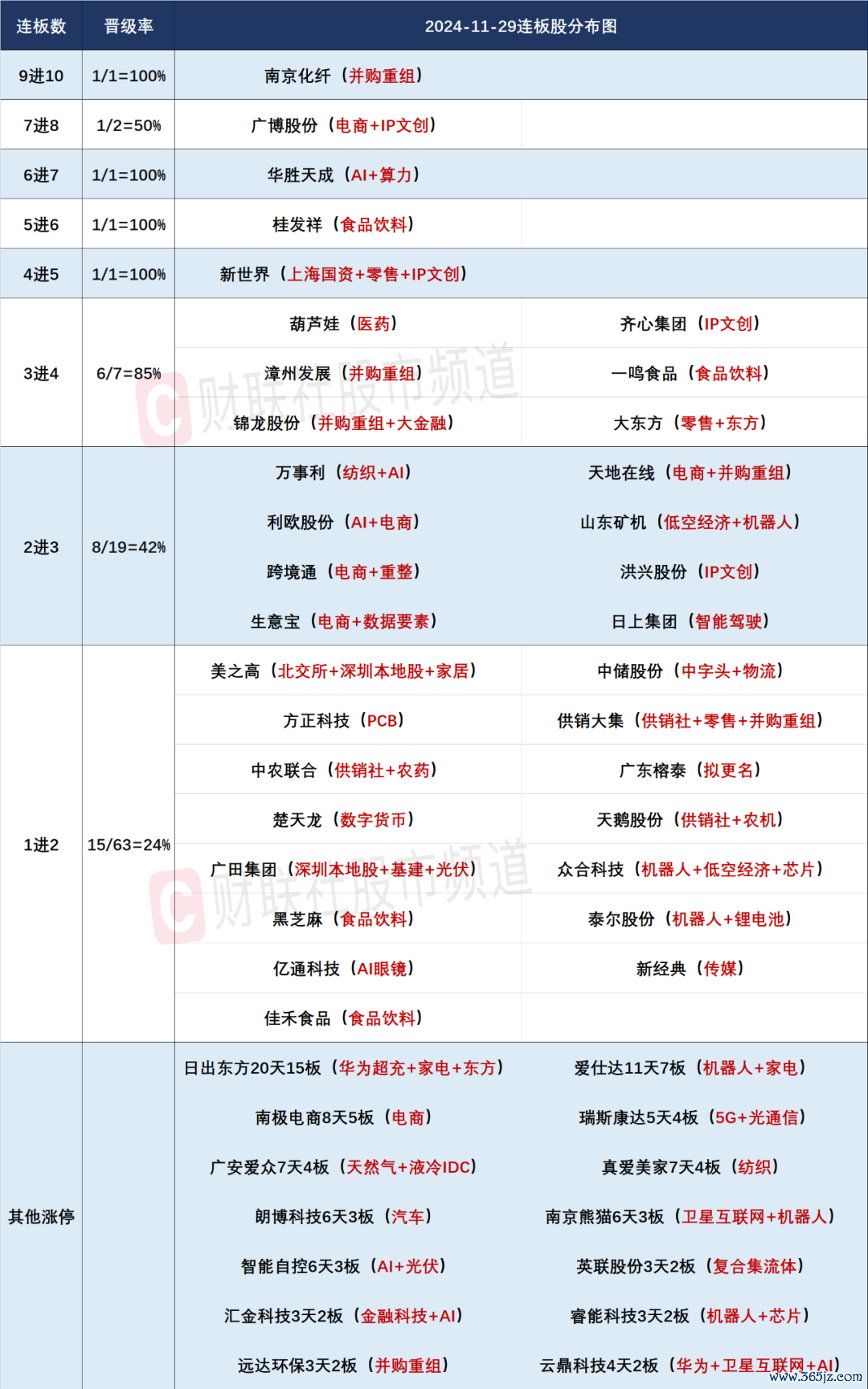 | 连板数 | 晋级率 | 2024-11-29连板股分布图 | |
|---|---|---|---|
| 9进10 | 1/1=100% | 南京化纤（并购重组） | |
| 7进8 | 1/2=50% | 广博股份（电商+IP文创） | |
| 6进7 | 1/1=100% | 华胜天成（AI+算力） | |
| 5进6 | 1/1=100% | 桂发祥（食品饮料） | |
| 4进5 | 1/1=100% | 新世界（上海国资+零售+IP文创） | |
| 3进4 | 6/7=85% | 葫芦娃（医药） | 齐心集团（IP文创） |
| | | 漳州发展（并购重组） | 一鸣食品（食品饮料） |
| | | 锦龙股份（并购重组+大金融） | 大东方（零售+东方） |
| 2进3 | 8/19=42% | 万事利（纺织+AI） | 天地在线（电商+并购重组） |
| | | 利欧股份（AI+电商） | 山东矿机（低空经济+机器人） |
| | | 跨境通（电商+重整） | 洪兴股份（IP文创） |
| | | 生意宝（电商+数据要素） | 日上集团（智能驾驶） |
| 1进2 | 15/63=24% | 美之高（北交所+深圳本地股+家居） | 中储股份（中字头+物流） |
| | | 方正科技（PCB） | 供销大集（供销社+零售+并购重组） |
| | | 中农联合（供销社+农药） | 广东榕泰（拟更名） |
| | | 楚天龙（数字货币） | 天鹅股份（供销社+农机） |
| | | 广田集团（深圳本地股+基建+光伏） | 众合科技（机器人+低空经济+芯片） |
| | | 黑芝麻（食品饮料） | 泰尔股份（机器人+锂电池） |
| | | 亿通科技（AI眼镜） | 新经典（传媒） |
| | | 佳禾食品（食品饮料） | |
| 其他涨停 | | 日出东方20天15板（华为超充+家电+东方） | 爱仕达11天7板（机器人+家电） |
| | | 南极电商8天5板（电商） | 瑞斯康达5天4板（5G+光通信） |
| | | 广安爱众7天4板（天然气+液冷IDC） | 真爱美家7天4板（纺织） |
| | | 朗博科技6天3板（汽车） | 南京熊猫6天3板（卫星互联网+机器人） |
| | | 智能自控6天3板（AI+光伏） | 英联股份3天2板（复合集流体） |
| | | 汇金科技3天2板（金融科技+AI） | 睿能科技3天2板（机器人+芯片） |
| | | 远达环保3天2板（并购重组） | 云鼎科技4天2板（华为+卫星互联网+AI） |

财联社股市频道
财联社股市频道
www.365jz.com